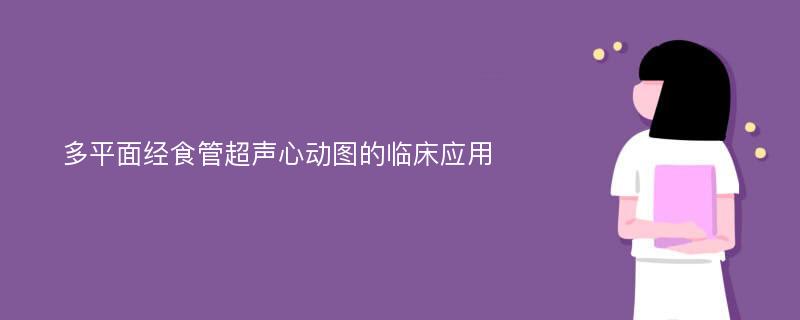 多平面经食管超声心动图的临床应用